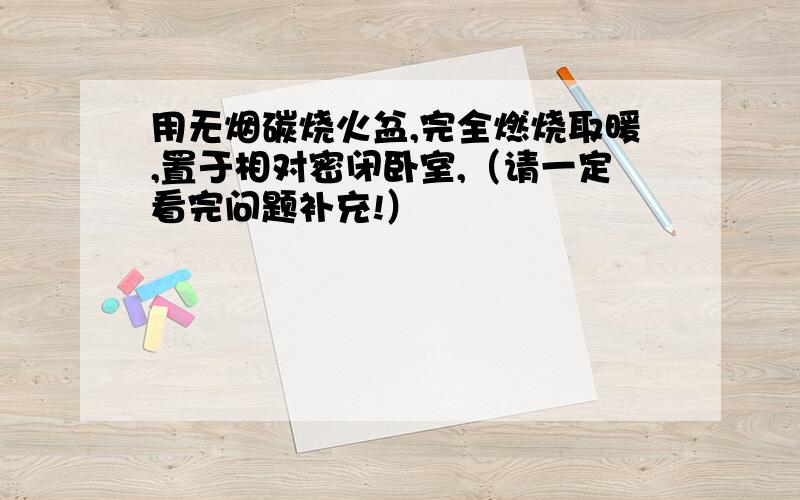 用无烟碳烧火盆,完全燃烧取暖,置于相对密闭卧室,（请一定看完问题补充!）